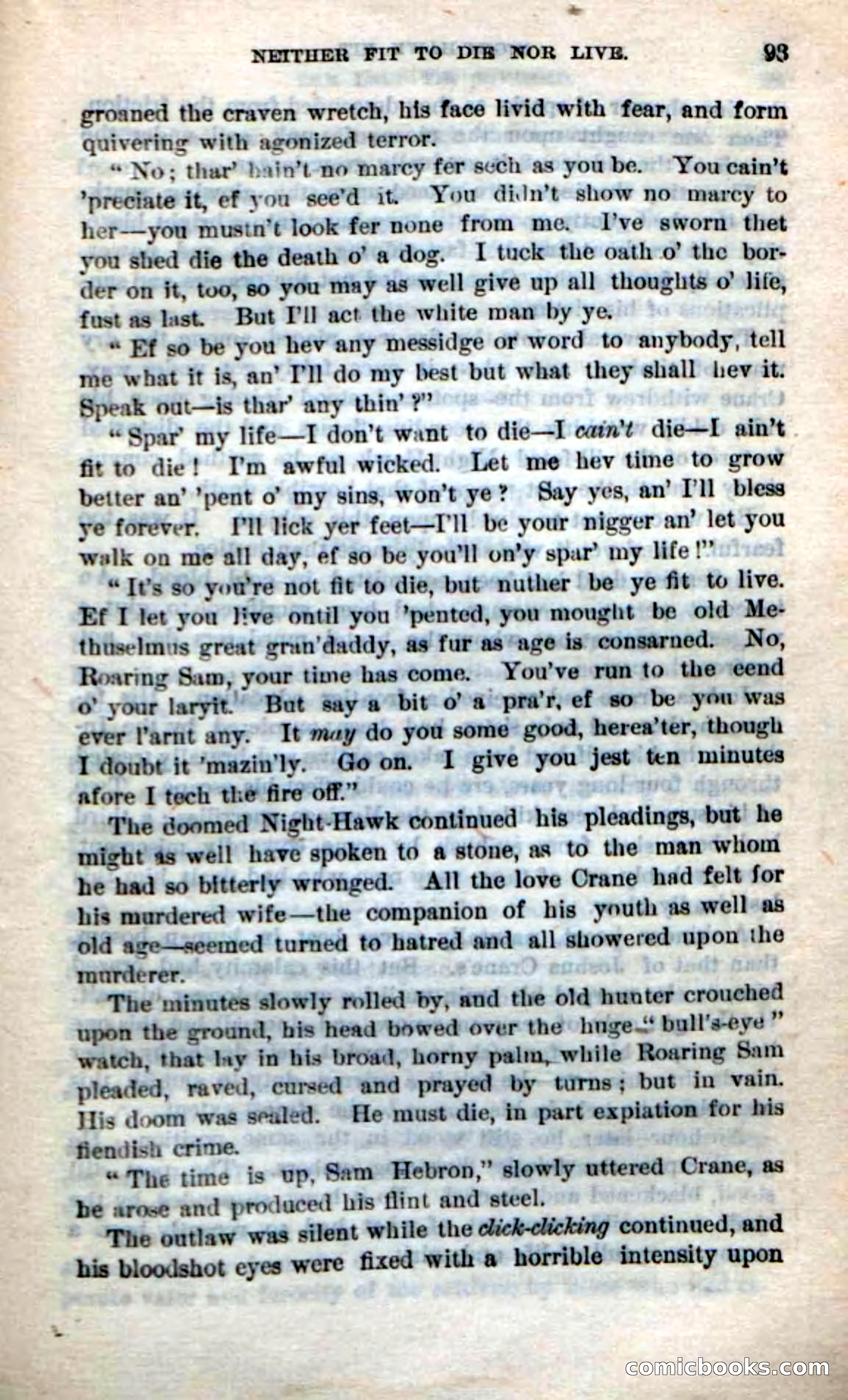 NEITHER FIT TO DIE NOR LIVE. 93

groaned the craven wretch, his face livid with fear, and form quivering with agonized terror.

"No; thar' hain't no marcy fer sech as you be. You cain't 'preciate it, ef you see'd it. You didn't show no marcy to her—you mustn't look fer none from me. I've sworn thet you shed die the death o' a dog. I tuck the oath o' the border on it, too, so you may as well give up all thoughts o' life, fust as last. But I'll act the white man by ye.

"Ef so be you hev any messidge or word to anybody, tell me what it is, an' I'll do my best but what they shall hev it. Speak out—is thar' any thin'?"

"Spar' my life—I don't want to die—I cain't die—I ain't fit to die! I'm awful wicked. Let me hev time to grow better an' 'pent o' my sins, won't ye? Say yes, an' I'll bless ye forever. I'll lick yer feet—I'll be your nigger an' let you walk on me all day, ef so be you'll on'y spar' my life!"

"It's so you're not fit to die, but nuther be ye fit to live. Ef I let you live ontil you 'pented, you mought be old Methuselmus great gran'daddy, as fur as age is consarned. No, Roaring Sam, your time has come. You've run to the eend o' your laryit. But say a bit o' a pra'r, ef so be you was ever l'arnt any. It may do you some good, herea'ter, though I doubt it 'mazin'ly. Go on. I give you jest ten minutes afore I tech the fire off."

The doomed Night-Hawk continued his pleadings, but he might as well have spoken to a stone, as to the man whom he had so bitterly wronged. All the love Crane had felt for his murdered wife—the companion of his youth as well as old age—seemed turned to hatred and all showered upon the murderer.

The minutes slowly rolled by, and the old hunter crouched upon the ground, his head bowed over the huge "bull's-eye" watch, that lay in his broad, horny palm, while Roaring Sam pleaded, raved, cursed and prayed by turns; but in vain. His doom was sealed. He must die, in part expiation for his fiendish crime.

"The time is up, Sam Hebron," slowly uttered Crane, as he arose and produced his flint and steel.

The outlaw was silent while the click-clicking continued, and his bloodshot eyes were fixed with a horrible intensity upon

comicbooks.com